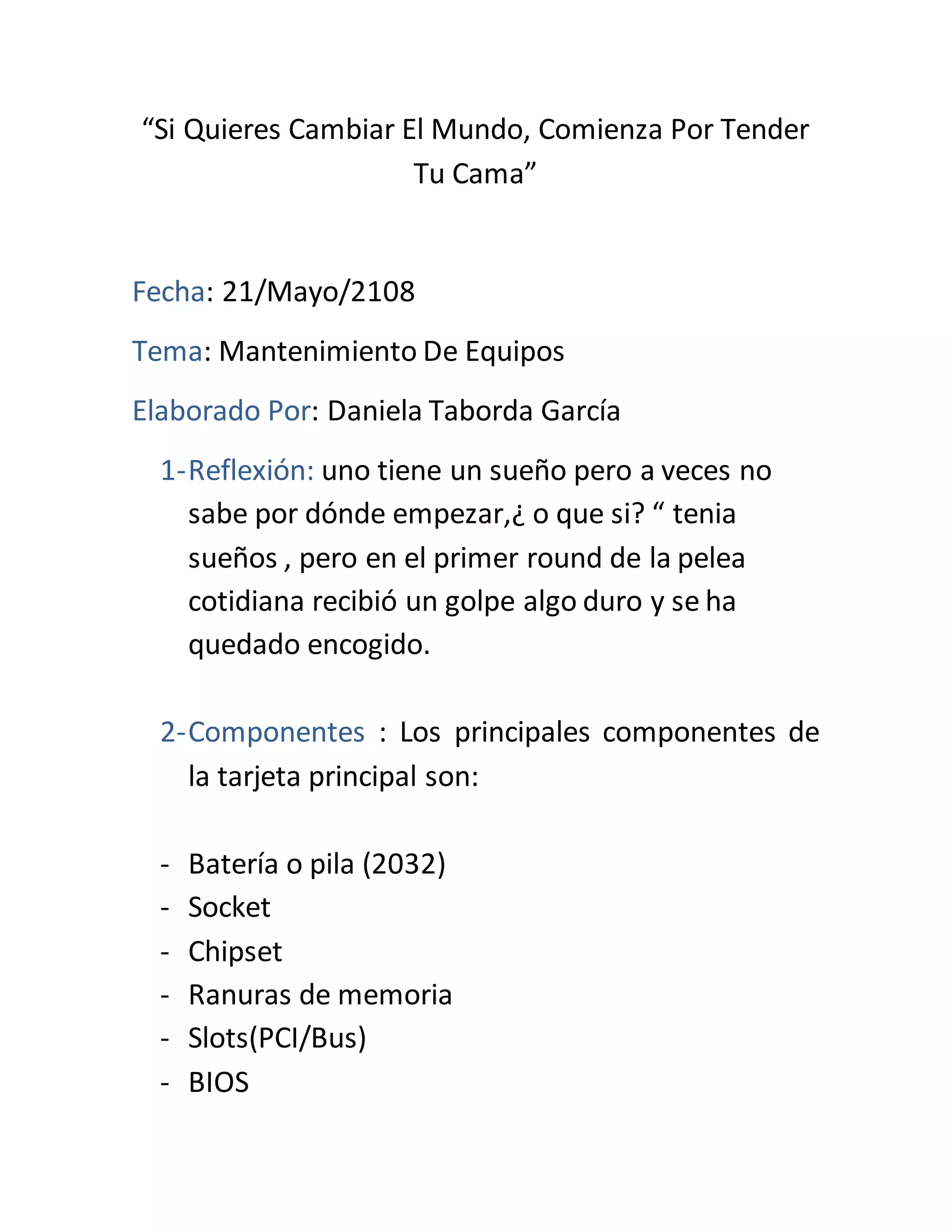 “Si Quieres Cambiar El Mundo, Comienza Por Tender Tu Cama”

Fecha: 21/Mayo/2108

Tema: Mantenimiento De Equipos

Elaborado Por: Daniela Taborda García

1-Reflexión: uno tiene un sueño pero a veces no sabe por dónde empezar,¿ o que si? “ tenia sueños , pero en el primer round de la pelea cotidiana recibió un golpe algo duro y se ha quedado encogido.

2-Componentes : Los principales componentes de la tarjeta principal son:

- Batería o pila (2032)
- Socket
- Chipset
- Ranuras de memoria
- Slots(PCI/Bus)
- BIOS